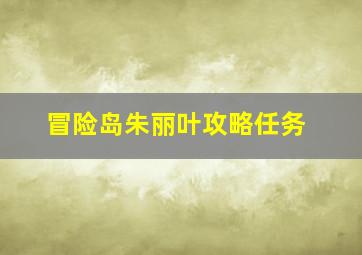 冒险岛朱丽叶攻略任务